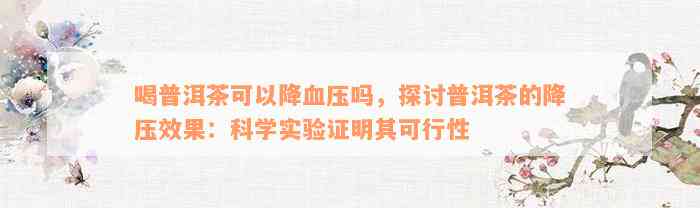 喝普洱茶可以降血压吗，探讨普洱茶的降压效果：科学实验证明其可行性